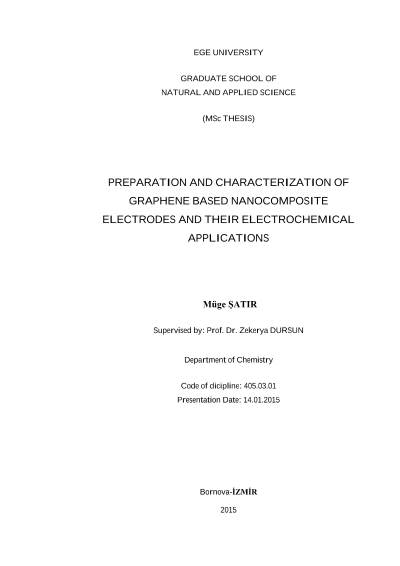 EGE UNIVERSITY

GRADUATE SCHOOL OF
NATURAL AND APPLIED SCIENCE

(MSc THESIS)

PREPARATION AND CHARACTERIZATION OF GRAPHENE BASED NANOCOMPOSITE ELECTRODES AND THEIR ELECTROCHEMICAL APPLICATIONS

Müge ŞATIR

Supervised by: Prof. Dr. Zekerya DURSUN

Department of Chemistry

Code of dicipline: 405.03.01
Presentation Date: 14.01.2015

Bornova-İZMİR

2015